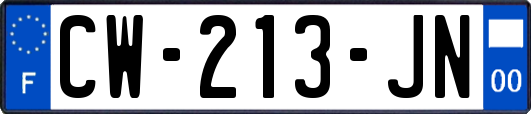 F
CW-213-JN
00